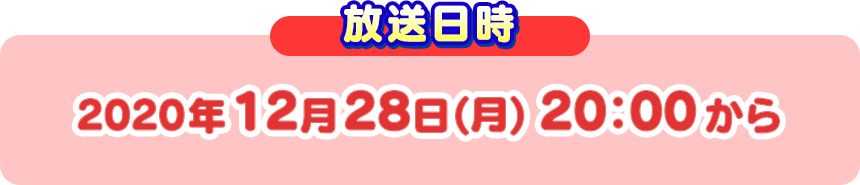 放送日時

2020年12月28日(月) 20:00から